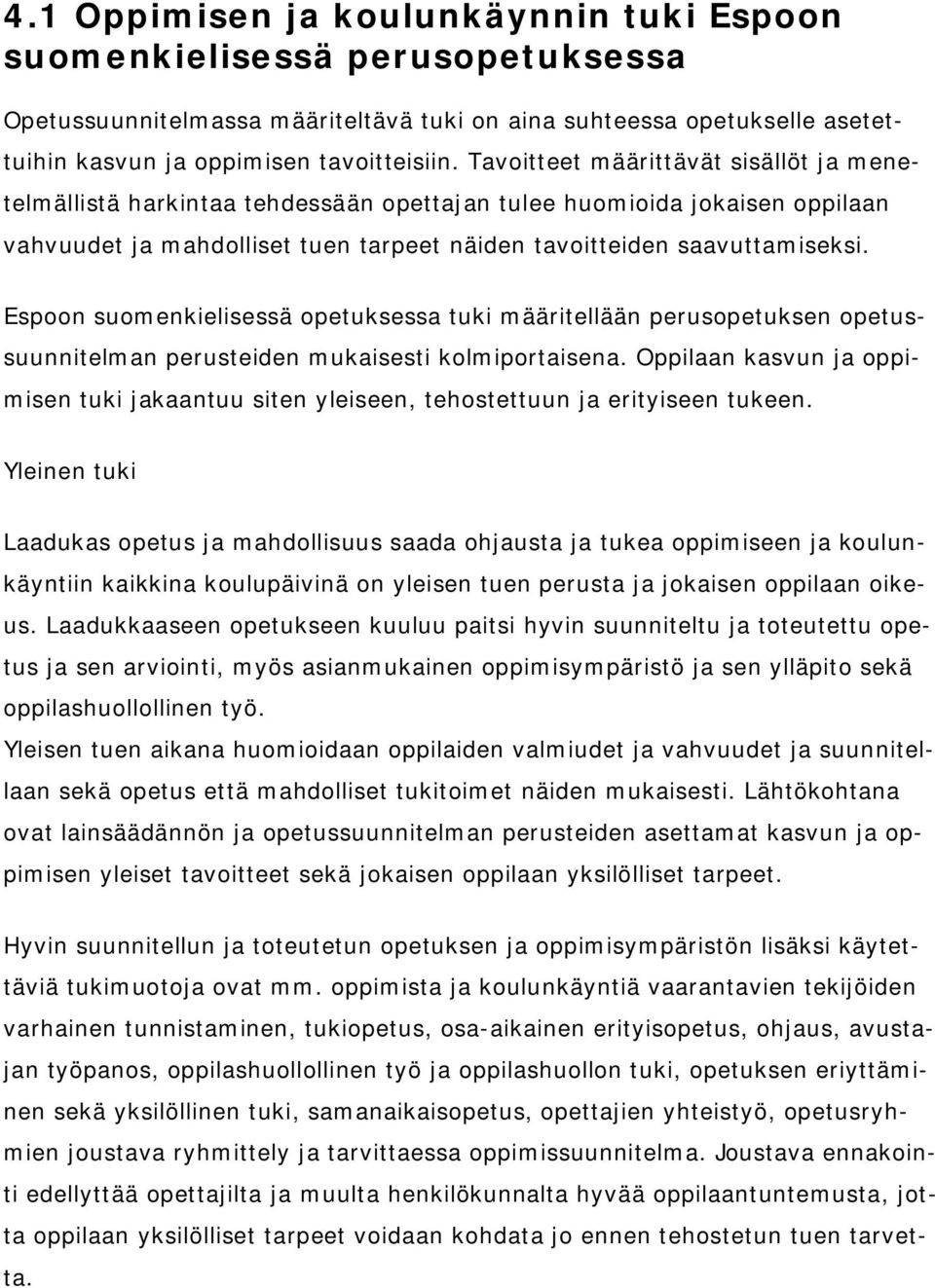 4.1 Oppimisen ja koulunkäynnin tuki Espoon suomenkielisessä perusopetuksessa

Opetussuunnitelmassa määriteltävä tuki on aina suhteessa opetukselle asetettuihin kasvun ja oppimisen tavoitteisiin. Tavoitteet määrittävät sisällöt ja menetelmällistä harkintaa tehdessään opettajan tulee huomioida jokaisen oppilaan vahvuudet ja mahdolliset tuen tarpeet näiden tavoitteiden saavuttamiseksi.

Espoon suomenkielisessä opetuksessa tuki määritellään perusopetuksen opetussuunnitelman perusteiden mukaisesti kolmiportaisena. Oppilaan kasvun ja oppimisen tuki jakaantuu siten yleiseen, tehostettuun ja erityiseen tukeen.

Yleinen tuki

Laadukas opetus ja mahdollisuus saada ohjausta ja tukea oppimiseen ja koulunkäyntiin kaikkina koulupäivinä on yleisen tuen perusta ja jokaisen oppilaan oikeus. Laadukkaaseen opetukseen kuuluu paitsi hyvin suunniteltu ja toteutettu opetus ja sen arviointi, myös asianmukainen oppimisympäristö ja sen ylläpito sekä oppilashuollollinen työ.
Yleisen tuen aikana huomioidaan oppilaiden valmiudet ja vahvuudet ja suunnitellaan sekä opetus että mahdolliset tukitoimet näiden mukaisesti. Lähtökohtana ovat lainsäädännön ja opetussuunnitelman perusteiden asettamat kasvun ja oppimisen yleiset tavoitteet sekä jokaisen oppilaan yksilölliset tarpeet.

Hyvin suunnitellun ja toteutetun opetuksen ja oppimisympäristön lisäksi käytettäviä tukimuotoja ovat mm. oppimista ja koulunkäyntiä vaarantavien tekijöiden varhainen tunnistaminen, tukiopetus, osa-aikainen erityisopetus, ohjaus, avustajan työpanos, oppilashuollollinen työ ja oppilashuollon tuki, opetuksen eriyttäminen sekä yksilöllinen tuki, samanaikaisopetus, opettajien yhteistyö, opetusryhmien joustava ryhmittely ja tarvittaessa oppimissuunnitelma. Joustava ennakointi edellyttää opettajilta ja muulta henkilökunnalta hyvää oppilaantuntemusta, jotta oppilaan yksilölliset tarpeet voidaan kohdata jo ennen tehostetun tuen tarvetta.